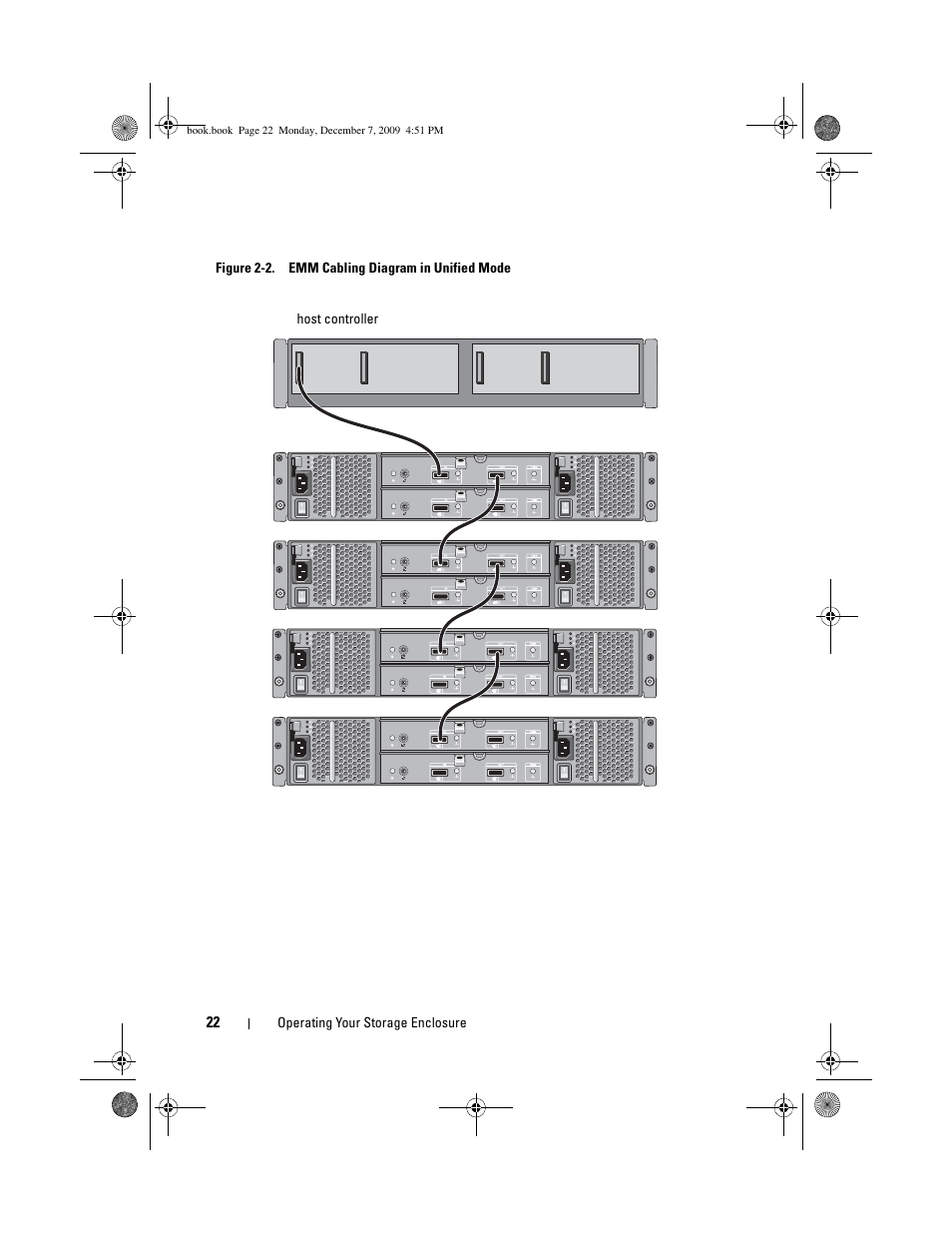 book.book Page 22 Monday, December 7, 2009 4:51 PM

Figure 2-2. EMM Cabling Diagram in Unified Mode

host controller

22 | Operating Your Storage Enclosure